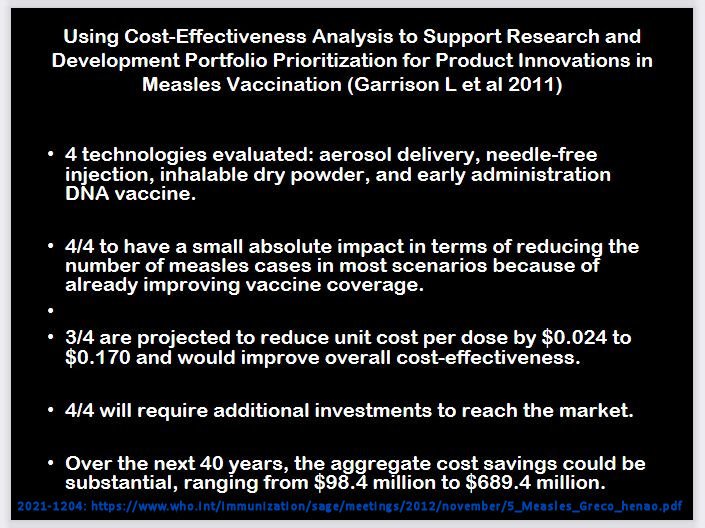 Using Cost-Effectiveness Analysis to Support Research and Development Portfolio Prioritization for Product Innovations in Measles Vaccination (Garrison L et al 2011)

• 4 technologies evaluated: aerosol delivery, needle-free injection, inhalable dry powder, and early administration DNA vaccine.

• 4/4 to have a small absolute impact in terms of reducing the number of measles cases in most scenarios because of already improving vaccine coverage.

•

• 3/4 are projected to reduce unit cost per dose by \$0.024 to \$0.170 and would improve overall cost-effectiveness.

• 4/4 will require additional investments to reach the market.

• Over the next 40 years, the aggregate cost savings could be substantial, ranging from \$98.4 million to \$689.4 million.

2021-1204: https://www.who.int/immunization/sage/meetings/2012/november/5_Measles_Greco_henao.pdf